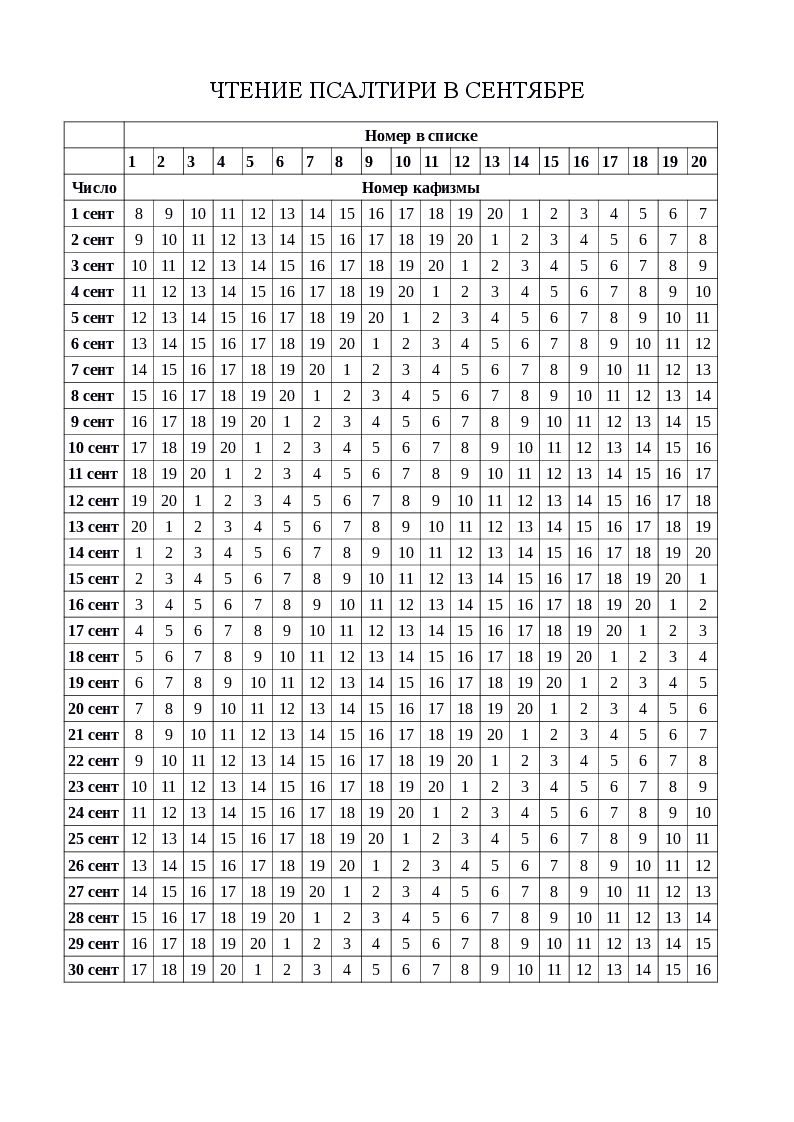 ЧТЕНИЕ ПСАЛТИРИ В СЕНТЯБРЕ

|  | Номер в списке |  |  |  |  |  |  |  |  |  |  |  |  |  |  |  |  |  |  |  |
|---|---|---|---|---|---|---|---|---|---|---|---|---|---|---|---|---|---|---|---|---|
|  | 1 | 2 | 3 | 4 | 5 | 6 | 7 | 8 | 9 | 10 | 11 | 12 | 13 | 14 | 15 | 16 | 17 | 18 | 19 | 20 |
| Число | Номер кафизмы |  |  |  |  |  |  |  |  |  |  |  |  |  |  |  |  |  |  |  |
| 1 сент | 8 | 9 | 10 | 11 | 12 | 13 | 14 | 15 | 16 | 17 | 18 | 19 | 20 | 1 | 2 | 3 | 4 | 5 | 6 | 7 |
| 2 сент | 9 | 10 | 11 | 12 | 13 | 14 | 15 | 16 | 17 | 18 | 19 | 20 | 1 | 2 | 3 | 4 | 5 | 6 | 7 | 8 |
| 3 сент | 10 | 11 | 12 | 13 | 14 | 15 | 16 | 17 | 18 | 19 | 20 | 1 | 2 | 3 | 4 | 5 | 6 | 7 | 8 | 9 |
| 4 сент | 11 | 12 | 13 | 14 | 15 | 16 | 17 | 18 | 19 | 20 | 1 | 2 | 3 | 4 | 5 | 6 | 7 | 8 | 9 | 10 |
| 5 сент | 12 | 13 | 14 | 15 | 16 | 17 | 18 | 19 | 20 | 1 | 2 | 3 | 4 | 5 | 6 | 7 | 8 | 9 | 10 | 11 |
| 6 сент | 13 | 14 | 15 | 16 | 17 | 18 | 19 | 20 | 1 | 2 | 3 | 4 | 5 | 6 | 7 | 8 | 9 | 10 | 11 | 12 |
| 7 сент | 14 | 15 | 16 | 17 | 18 | 19 | 20 | 1 | 2 | 3 | 4 | 5 | 6 | 7 | 8 | 9 | 10 | 11 | 12 | 13 |
| 8 сент | 15 | 16 | 17 | 18 | 19 | 20 | 1 | 2 | 3 | 4 | 5 | 6 | 7 | 8 | 9 | 10 | 11 | 12 | 13 | 14 |
| 9 сент | 16 | 17 | 18 | 19 | 20 | 1 | 2 | 3 | 4 | 5 | 6 | 7 | 8 | 9 | 10 | 11 | 12 | 13 | 14 | 15 |
| 10 сент | 17 | 18 | 19 | 20 | 1 | 2 | 3 | 4 | 5 | 6 | 7 | 8 | 9 | 10 | 11 | 12 | 13 | 14 | 15 | 16 |
| 11 сент | 18 | 19 | 20 | 1 | 2 | 3 | 4 | 5 | 6 | 7 | 8 | 9 | 10 | 11 | 12 | 13 | 14 | 15 | 16 | 17 |
| 12 сент | 19 | 20 | 1 | 2 | 3 | 4 | 5 | 6 | 7 | 8 | 9 | 10 | 11 | 12 | 13 | 14 | 15 | 16 | 17 | 18 |
| 13 сент | 20 | 1 | 2 | 3 | 4 | 5 | 6 | 7 | 8 | 9 | 10 | 11 | 12 | 13 | 14 | 15 | 16 | 17 | 18 | 19 |
| 14 сент | 1 | 2 | 3 | 4 | 5 | 6 | 7 | 8 | 9 | 10 | 11 | 12 | 13 | 14 | 15 | 16 | 17 | 18 | 19 | 20 |
| 15 сент | 2 | 3 | 4 | 5 | 6 | 7 | 8 | 9 | 10 | 11 | 12 | 13 | 14 | 15 | 16 | 17 | 18 | 19 | 20 | 1 |
| 16 сент | 3 | 4 | 5 | 6 | 7 | 8 | 9 | 10 | 11 | 12 | 13 | 14 | 15 | 16 | 17 | 18 | 19 | 20 | 1 | 2 |
| 17 сент | 4 | 5 | 6 | 7 | 8 | 9 | 10 | 11 | 12 | 13 | 14 | 15 | 16 | 17 | 18 | 19 | 20 | 1 | 2 | 3 |
| 18 сент | 5 | 6 | 7 | 8 | 9 | 10 | 11 | 12 | 13 | 14 | 15 | 16 | 17 | 18 | 19 | 20 | 1 | 2 | 3 | 4 |
| 19 сент | 6 | 7 | 8 | 9 | 10 | 11 | 12 | 13 | 14 | 15 | 16 | 17 | 18 | 19 | 20 | 1 | 2 | 3 | 4 | 5 |
| 20 сент | 7 | 8 | 9 | 10 | 11 | 12 | 13 | 14 | 15 | 16 | 17 | 18 | 19 | 20 | 1 | 2 | 3 | 4 | 5 | 6 |
| 21 сент | 8 | 9 | 10 | 11 | 12 | 13 | 14 | 15 | 16 | 17 | 18 | 19 | 20 | 1 | 2 | 3 | 4 | 5 | 6 | 7 |
| 22 сент | 9 | 10 | 11 | 12 | 13 | 14 | 15 | 16 | 17 | 18 | 19 | 20 | 1 | 2 | 3 | 4 | 5 | 6 | 7 | 8 |
| 23 сент | 10 | 11 | 12 | 13 | 14 | 15 | 16 | 17 | 18 | 19 | 20 | 1 | 2 | 3 | 4 | 5 | 6 | 7 | 8 | 9 |
| 24 сент | 11 | 12 | 13 | 14 | 15 | 16 | 17 | 18 | 19 | 20 | 1 | 2 | 3 | 4 | 5 | 6 | 7 | 8 | 9 | 10 |
| 25 сент | 12 | 13 | 14 | 15 | 16 | 17 | 18 | 19 | 20 | 1 | 2 | 3 | 4 | 5 | 6 | 7 | 8 | 9 | 10 | 11 |
| 26 сент | 13 | 14 | 15 | 16 | 17 | 18 | 19 | 20 | 1 | 2 | 3 | 4 | 5 | 6 | 7 | 8 | 9 | 10 | 11 | 12 |
| 27 сент | 14 | 15 | 16 | 17 | 18 | 19 | 20 | 1 | 2 | 3 | 4 | 5 | 6 | 7 | 8 | 9 | 10 | 11 | 12 | 13 |
| 28 сент | 15 | 16 | 17 | 18 | 19 | 20 | 1 | 2 | 3 | 4 | 5 | 6 | 7 | 8 | 9 | 10 | 11 | 12 | 13 | 14 |
| 29 сент | 16 | 17 | 18 | 19 | 20 | 1 | 2 | 3 | 4 | 5 | 6 | 7 | 8 | 9 | 10 | 11 | 12 | 13 | 14 | 15 |
| 30 сент | 17 | 18 | 19 | 20 | 1 | 2 | 3 | 4 | 5 | 6 | 7 | 8 | 9 | 10 | 11 | 12 | 13 | 14 | 15 | 16 |